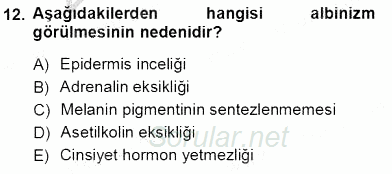 12. Aşağıdakilerden hangisi albinizm görülmesinin nedenidir?

A) Epidermis inceliği
B) Adrenalin eksikliği
C) Melanin pigmentinin sentezlenmemesi
D) Asetilkolin eksikliği
E) Cinsiyet hormon yetmezliği

Sorular.net